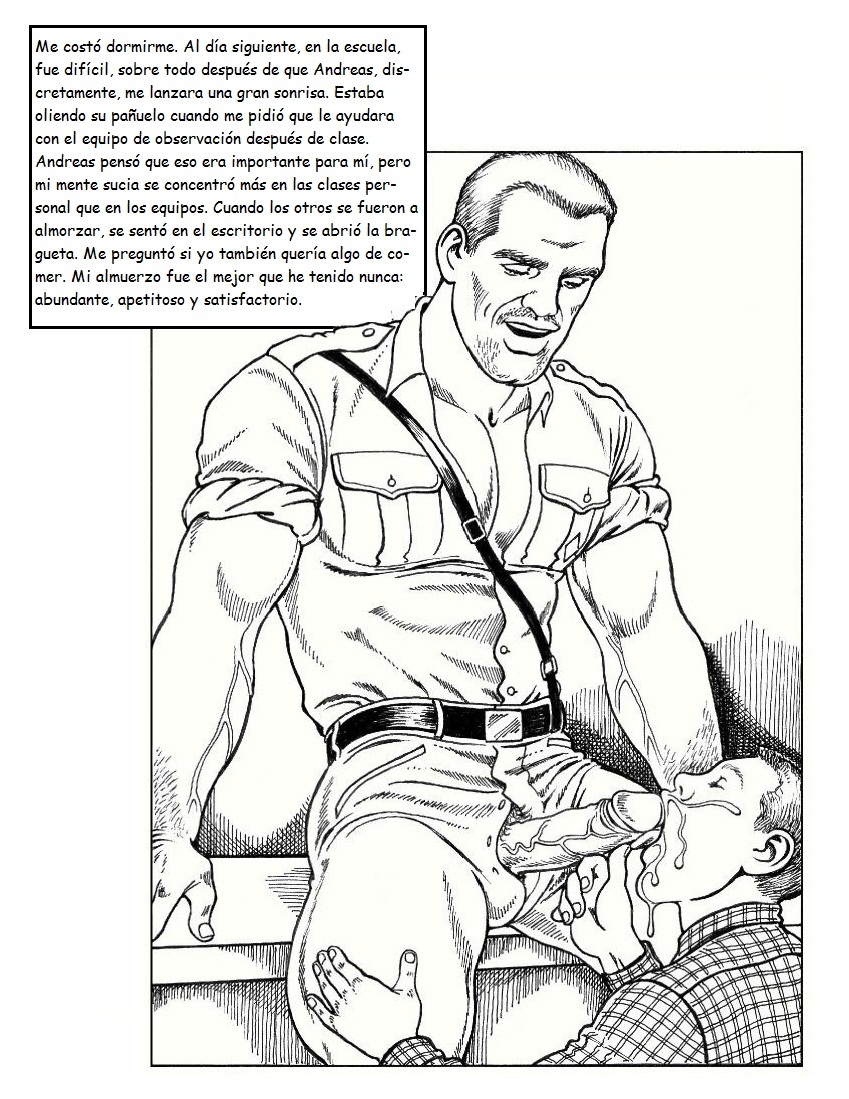 Me costó dormirme. Al día siguiente, en la escuela, fue difícil, sobre todo después de que Andreas, discretamente, me lanzara una gran sonrisa. Estaba oliendo su pañuelo cuando me pidió que le ayudara con el equipo de observación después de clase. Andreas pensó que eso era importante para mí, pero mi mente sucia se concentró más en las clases personal que en los equipos. Cuando los otros se fueron a almorzar, se sentó en el escritorio y se abrió la bragueta. Me preguntó si yo también quería algo de comer. Mi almuerzo fue el mejor que he tenido nunca: abundante, apetitoso y satisfactorio.